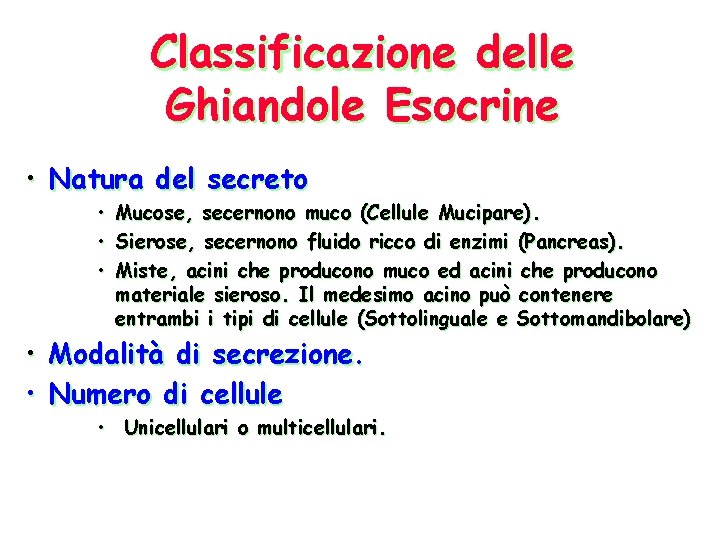 Classificazione delle Ghiandole Esocrine

• Natura del secreto
  • Mucose, secernono muco (Cellule Mucipare).
  • Sierose, secernono fluido ricco di enzimi (Pancreas).
  • Miste, acini che producono muco ed acini che producono materiale sieroso. Il medesimo acino può contenere entrambi i tipi di cellule (Sottolinguale e Sottomandibolare)

• Modalità di secrezione.

• Numero di cellule
  • Unicellulari o multicellulari.